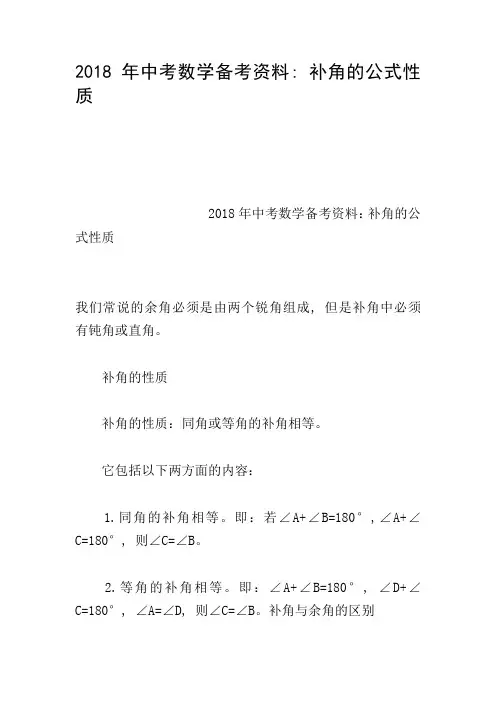 2018 年中考数学备考资料：补角的公式性质

2018 年中考数学备考资料：补角的公式性质

我们常说的余角必须是由两个锐角组成，但是补角中必须有钝角或直角。

补角的性质

补角的性质：同角或等角的补角相等。

它包括以下两方面的内容：

1. 同角的补角相等。即：若$\angle A+\angle B=180°$，$\angle A+\angle C=180°$，则$\angle C=\angle B$。

2. 等角的补角相等。即：$\angle A+\angle B=180°$，$\angle D+\angle C=180°$，$\angle A=\angle D$，则$\angle C=\angle B$。补角与余角的区别